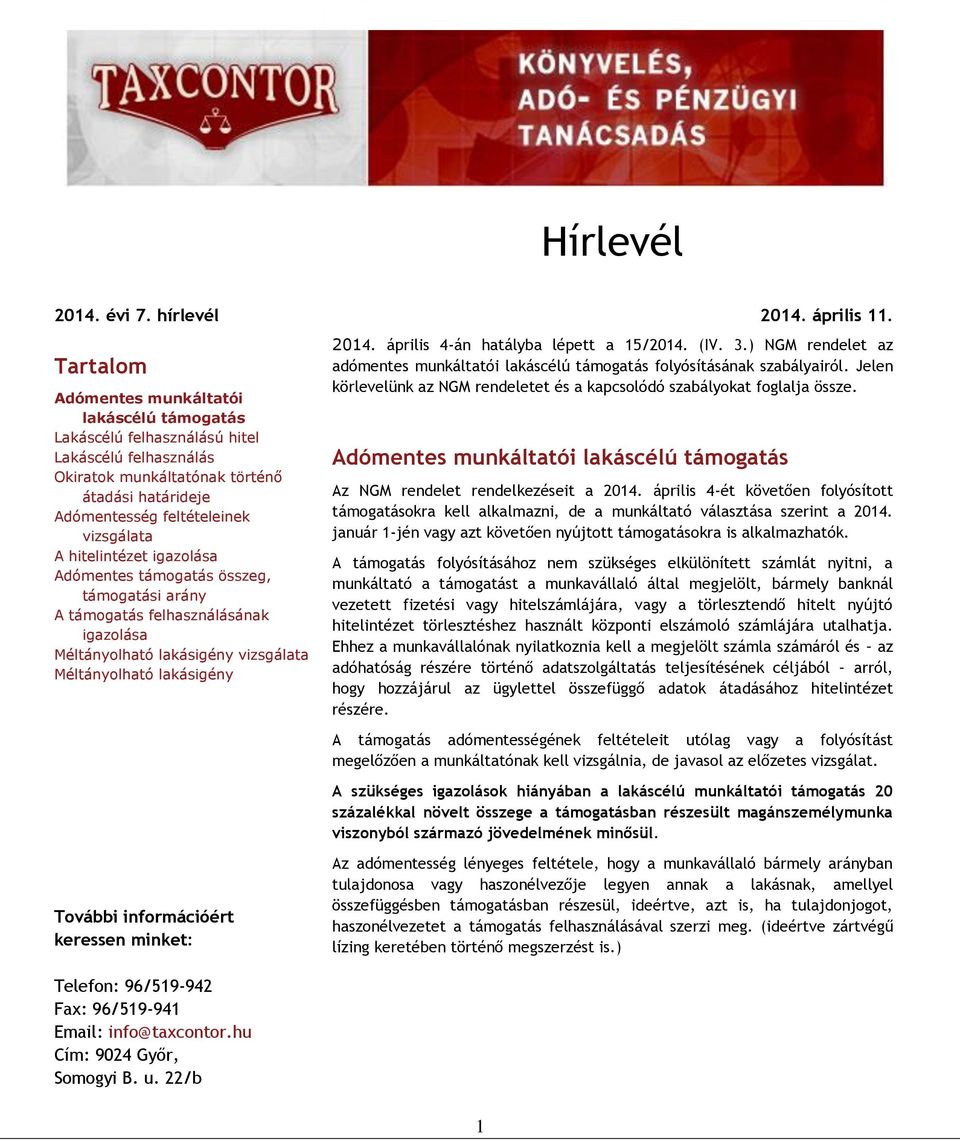 TAXCONTOR

KÖNYVELÉS, ADÓ- ÉS PÉNZÜGYI TANÁCSADÁS

Hírlevél

2014. évi 7. hírlevél

2014. április 11.

Tartalom

Adómentes munkáltatói lakáscélú támogatás
Lakáscélú felhasználású hitel
Lakáscélú felhasználás
Okiratok munkáltatónak történő átadási határideje
Adómentesség feltételeinek vizsgálata
A hitelintézet igazolása
Adómentes támogatás összeg, támogatási arány
A támogatás felhasználásának igazolása
Méltányolható lakásigény vizsgálata
Méltányolható lakásigény

További információért keressen minket:

Telefon: 96/519-942
Fax: 96/519-941
Email: info@taxcontor.hu
Cím: 9024 Győr, Somogyi B. u. 22/b

2014. április 4-án hatályba lépett a 15/2014. (IV. 3.) NGM rendelet az adómentes munkáltatói lakáscélú támogatás folyósításának szabályairól. Jelen körlevelünk az NGM rendeletet és a kapcsolódó szabályokat foglalja össze.

Adómentes munkáltatói lakáscélú támogatás

Az NGM rendelet rendelkezéseit a 2014. április 4-ét követően folyósított támogatásokra kell alkalmazni, de a munkáltató választása szerint a 2014. január 1-jén vagy azt követően nyújtott támogatásokra is alkalmazhatók.

A támogatás folyósításához nem szükséges elkülönített számlát nyitni, a munkáltató a támogatást a munkavállaló által megjelölt, bármely banknál vezetett fizetési vagy hitelszámlájára, vagy a törlesztendő hitelt nyújtó hitelintézet törlesztéshez használt központi elszámoló számlájára utalhatja. Ehhez a munkavállalónak nyilatkoznia kell a megjelölt számla számáról és – az adóhatóság részére történő adatszolgáltatás teljesítésének céljából – arról, hogy hozzájárul az ügylettel összefüggő adatok átadásához hitelintézet részére.

A támogatás adómentességének feltételeit utólag vagy a folyósítást megelőzően a munkáltatónak kell vizsgálnia, de javasol az előzetes vizsgálat.

A szükséges igazolások hiányában a lakáscélú munkáltatói támogatás 20 százalékkal növelt összege a támogatásban részesült magánszemélymunka viszonyból származó jövedelmének minősül.

Az adómentesség lényeges feltétele, hogy a munkavállaló bármely arányban tulajdonosa vagy haszonélvezője legyen annak a lakásnak, amellyel összefüggésben támogatásban részesül, ideértve, azt is, ha tulajdonjogot, haszonélvezetet a támogatás felhasználásával szerzi meg. (ideértve zártvégű lízing keretében történő megszerzést is.)

1